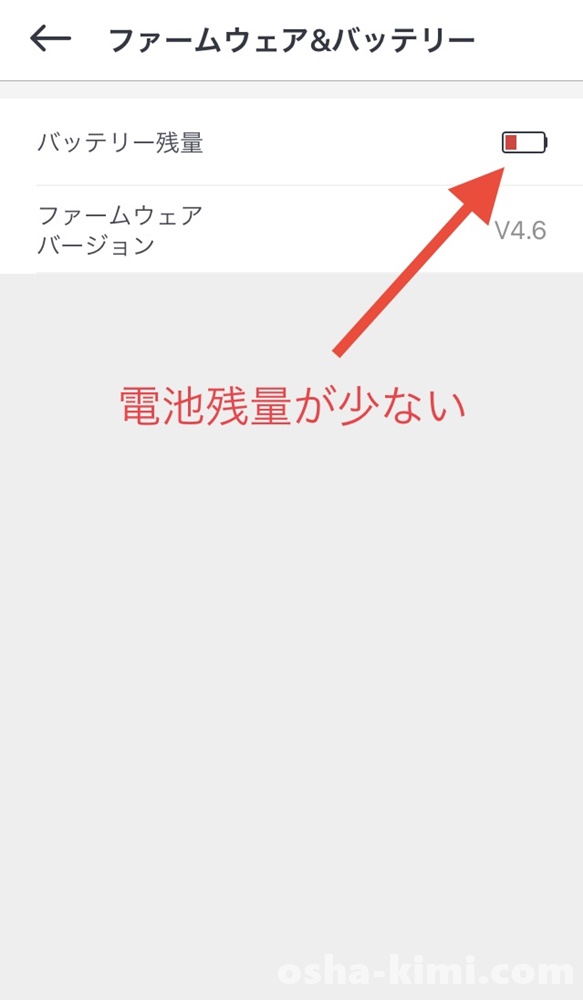 ファームウェア&バッテリー

バッテリー残量

ファームウェア
バージョン
V4.6

電池残量が少ない

osha-kimi.com